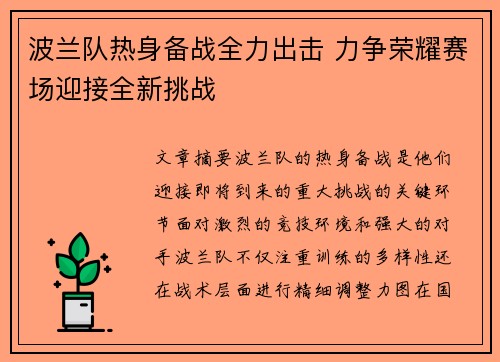 波兰队热身备战全力出击 力争荣耀赛场迎接全新挑战

文章摘要波兰队的热身备战是他们迎接即将到来的重大挑战的关键环节面对激烈的竞技环境和强大的对手波兰队不仅注重训练的多样性还在战术层面进行精细调整力图在国